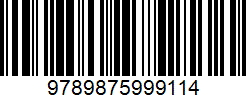 9789875999114